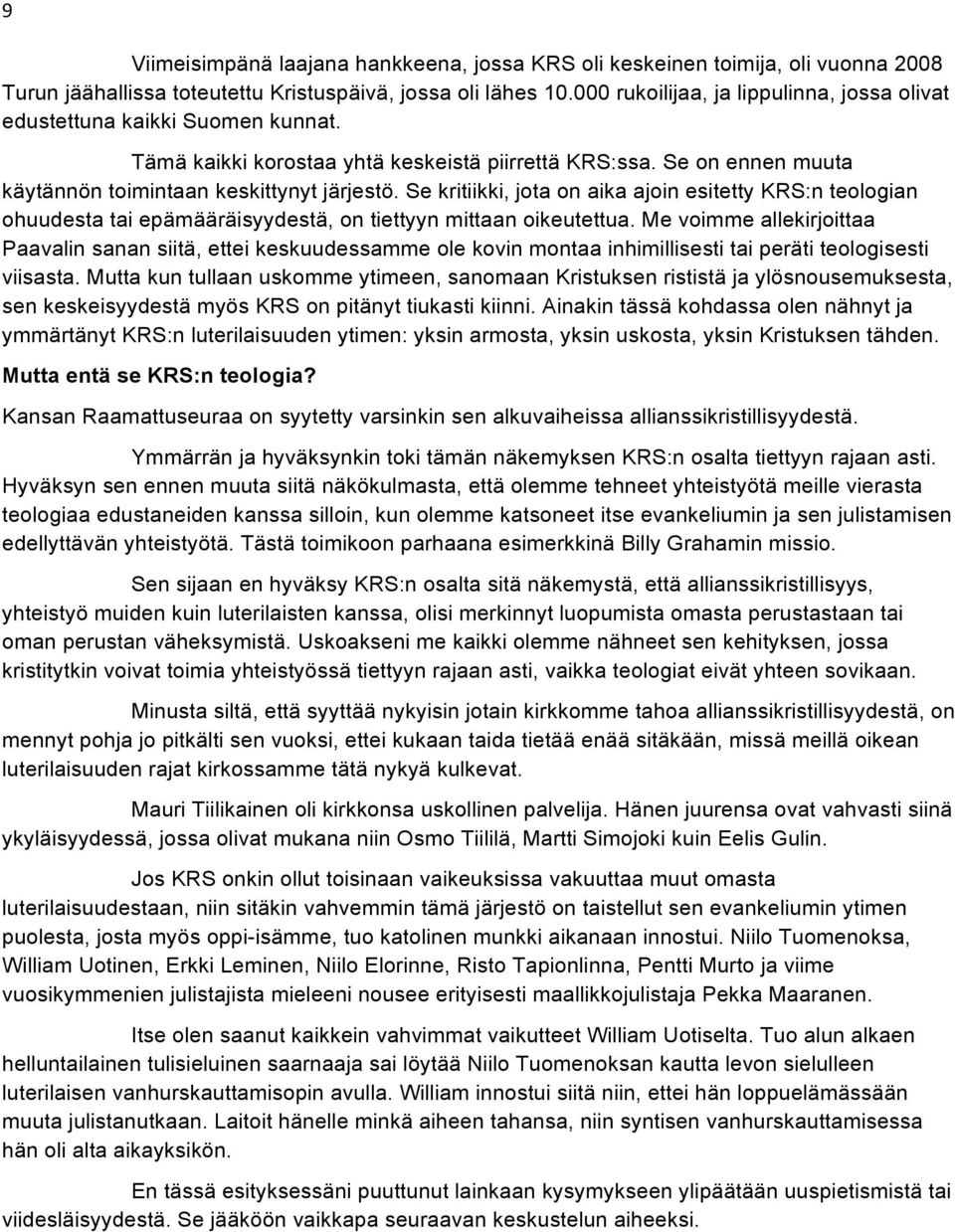 9

Viimeisimpänä laajana hankkeena, jossa KRS oli keskeinen toimija, oli vuonna 2008 Turun jäähallissa toteutettu Kristuspäivä, jossa oli lähes 10.000 rukoilijaa, ja lippulinna, jossa olivat edustettuna kaikki Suomen kunnat.

Tämä kaikki korostaa yhtä keskeistä piirrettä KRS:ssa. Se on ennen muuta käytännön toimintaan keskittynyt järjestö. Se kritiikki, jota on aika ajoin esitetty KRS:n teologian ohuudesta tai epämääräisyydestä, on tiettyyn mittaan oikeutettua. Me voimme allekirjoittaa Paavalin sanan siitä, ettei keskuudessamme ole kovin montaa inhimillisesti tai peräti teologisesti viisasta. Mutta kun tullaan uskomme ytimeen, sanomaan Kristuksen rististä ja ylösnousemuksesta, sen keskeisyydestä myös KRS on pitänyt tiukasti kiinni. Ainakin tässä kohdassa olen nähnyt ja ymmärtänyt KRS:n luterilaisuuden ytimen: yksin armosta, yksin uskosta, yksin Kristuksen tähden.

Mutta entä se KRS:n teologia?

Kansan Raamattuseuraa on syytetty varsinkin sen alkuvaiheissa allianssikristillisyydestä.

Ymmärrän ja hyväksynkin toki tämän näkemyksen KRS:n osalta tiettyyn rajaan asti. Hyväksyn sen ennen muuta siitä näkökulmasta, että olemme tehneet yhteistyötä meille vierasta teologiaa edustaneiden kanssa silloin, kun olemme katsoneet itse evankeliumin ja sen julistamisen edellyttävän yhteistyötä. Tästä toimikoon parhaana esimerkkinä Billy Grahamin missio.

Sen sijaan en hyväksy KRS:n osalta sitä näkemystä, että allianssikristillisyys, yhteistyö muiden kuin luterilaisten kanssa, olisi merkinnyt luopumista omasta perustastaan tai oman perustan väheksymistä. Uskoakseni me kaikki olemme nähneet sen kehityksen, jossa kristitytkin voivat toimia yhteistyössä tiettyyn rajaan asti, vaikka teologiat eivät yhteen sovikaan.

Minusta siltä, että syyttää nykyisin jotain kirkkomme tahoa allianssikristillisyydestä, on mennyt pohja jo pitkälti sen vuoksi, ettei kukaan taida tietää enää sitäkään, missä meillä oikean luterilaisuuden rajat kirkossamme tätä nykyä kulkevat.

Mauri Tiilikainen oli kirkkonsa uskollinen palvelija. Hänen juurensa ovat vahvasti siinä ykyläisyydessä, jossa olivat mukana niin Osmo Tiililä, Martti Simojoki kuin Eelis Gulin.

Jos KRS onkin ollut toisinaan vaikeuksissa vakuuttaa muut omasta luterilaisuudestaan, niin sitäkin vahvemmin tämä järjestö on taistellut sen evankeliumin ytimen puolesta, josta myös oppi-isämme, tuo katolinen munkki aikanaan innostui. Niilo Tuomenoksa, William Uotinen, Erkki Leminen, Niilo Elorinne, Risto Tapionlinna, Pentti Murto ja viime vuosikymmenien julistajista mieleeni nousee erityisesti maallikkojulistaja Pekka Maaranen.

Itse olen saanut kaikkein vahvimmat vaikutteet William Uotiselta. Tuo alun alkaen helluntailainen tulisieluinen saarnaaja sai löytää Niilo Tuomenoksan kautta levon sielulleen luterilaisen vanhurskauttamisopin avulla. William innostui siitä niin, ettei hän loppuelämässään muuta julistanutkaan. Laitoit hänelle minkä aiheen tahansa, niin syntisen vanhurskauttamisessa hän oli alta aikayksikön.

En tässä esityksessäni puuttunut lainkaan kysymykseen ylipäätään uuspietismistä tai viidesläisyydestä. Se jääköön vaikkapa seuraavan keskustelun aiheeksi.